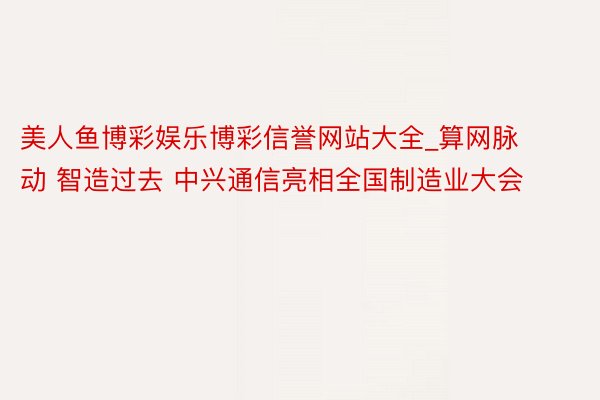 美人鱼博彩娱乐博彩信誉网站大全_算网脉动 智造过去 中兴通信亮相全国制造业大会